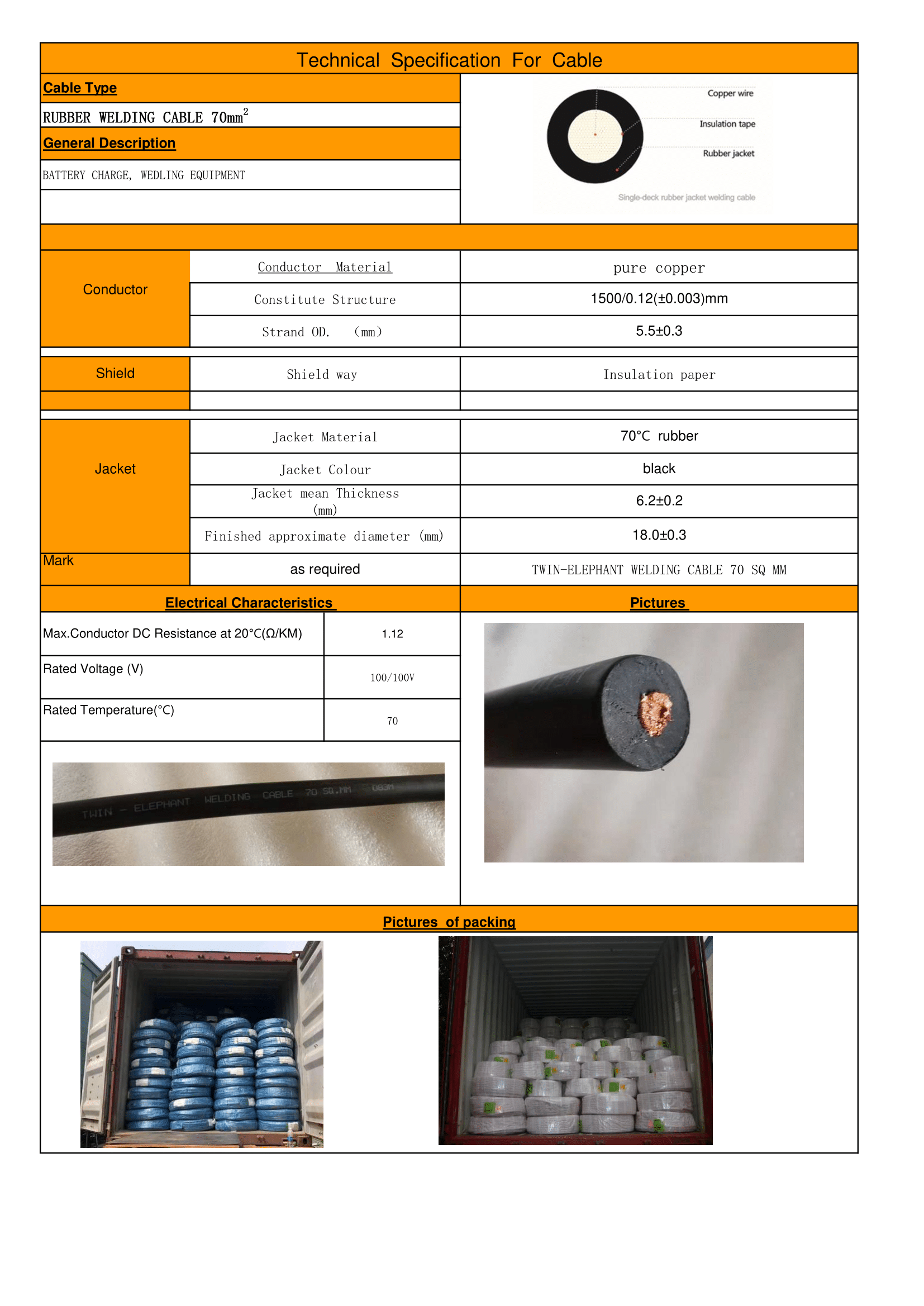 Technical Specification For Cable

Cable Type

RUBBER WELDING CABLE 70mm$^2$

General Description

BATTERY CHARGE, WEDLING EQUIPMENT

Copper wire
Insulation tape
Rubber jacket
Single-deck rubber jacket welding cable

| | | |
|---|---|---|
| Conductor | Conductor Material | pure copper |
| | Constitute Structure | 1500/0.12(±0.003)mm |
| | Strand OD. (mm) | 5.5±0.3 |
| Shield | Shield way | Insulation paper |
| Jacket | Jacket Material | 70°C rubber |
| | Jacket Colour | black |
| | Jacket mean Thickness (mm) | 6.2±0.2 |
| | Finished approximate diameter (mm) | 18.0±0.3 |
| Mark | as required | TWIN-ELEPHANT WELDING CABLE 70 SQ MM |

Electrical Characteristics

| | |
|---|---|
| Max.Conductor DC Resistance at 20°C(Ω/KM) | 1.12 |
| Rated Voltage (V) | 100/100V |
| Rated Temperature(°C) | 70 |

TWIN - ELEPHANT WELDING CABLE 70 SQ.MM 083M

Pictures

Pictures of packing